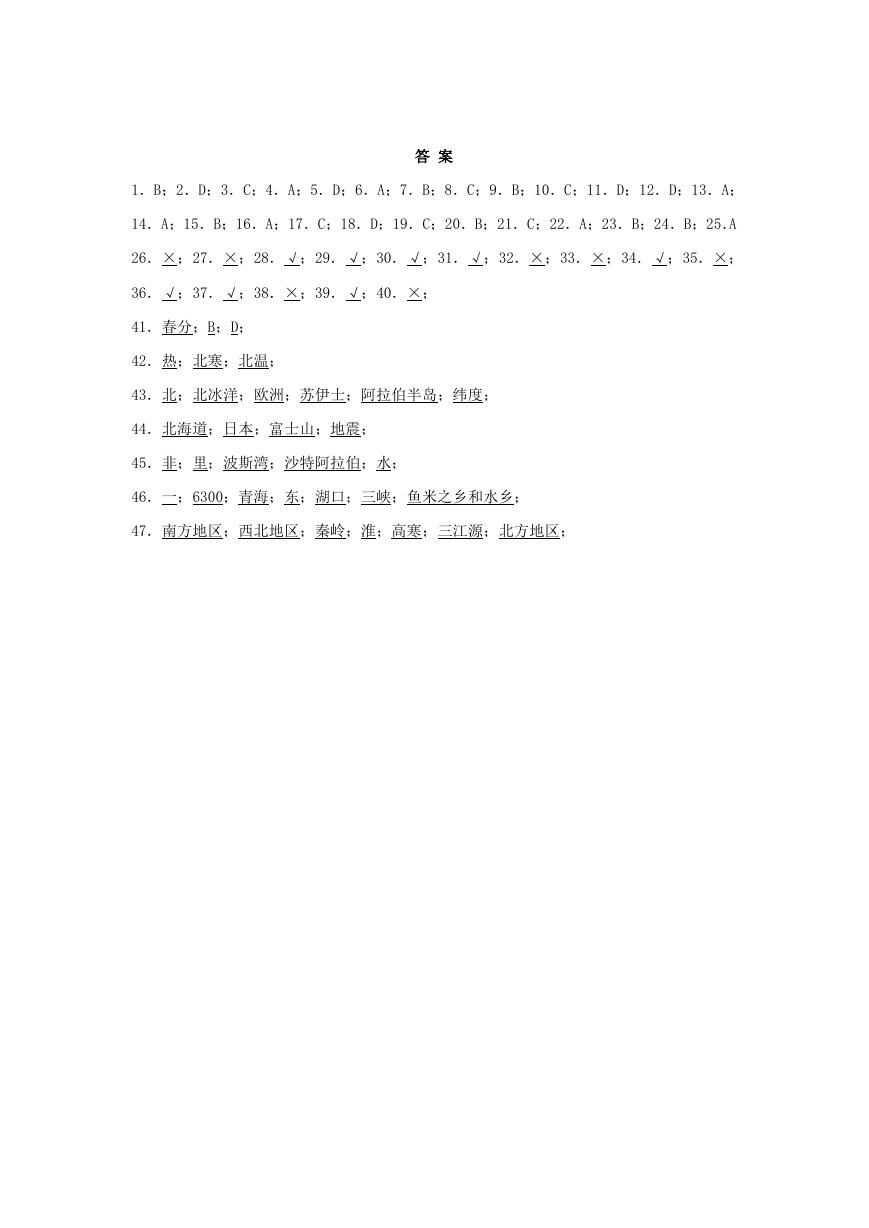 答 案

1. B；2. D；3. C；4. A；5. D；6. A；7. B；8. C；9. B；10. C；11. D；12. D；13. A；14. A；15. B；16. A；17. C；18. D；19. C；20. B；21. C；22. A；23. B；24. B；25.A

26. ×；27. ×；28. √；29. √；30. √；31. √；32. ×；33. ×；34. √；35. ×；36. √；37. √；38. ×；39. √；40. ×；

41. 春分；B；D；

42. 热；北寒；北温；

43. 北；北冰洋；欧洲；苏伊士；阿拉伯半岛；纬度；

44. 北海道；日本；富士山；地震；

45. 非；里；波斯湾；沙特阿拉伯；水；

46. 一；6300；青海；东；湖口；三峡；鱼米之乡和水乡；

47. 南方地区；西北地区；秦岭；淮；高寒；三江源；北方地区；